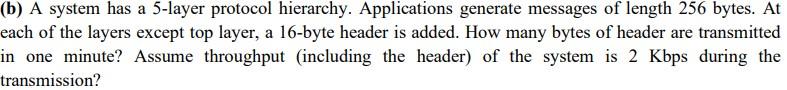 (b) A system has a 5-layer protocol hierarchy. Applications generate messages of length 256 bytes. At each of the layers except top layer, a 16-byte header is added. How many bytes of header are transmitted in one minute? Assume throughput (including the header) of the system is 2 Kbps during the transmission?